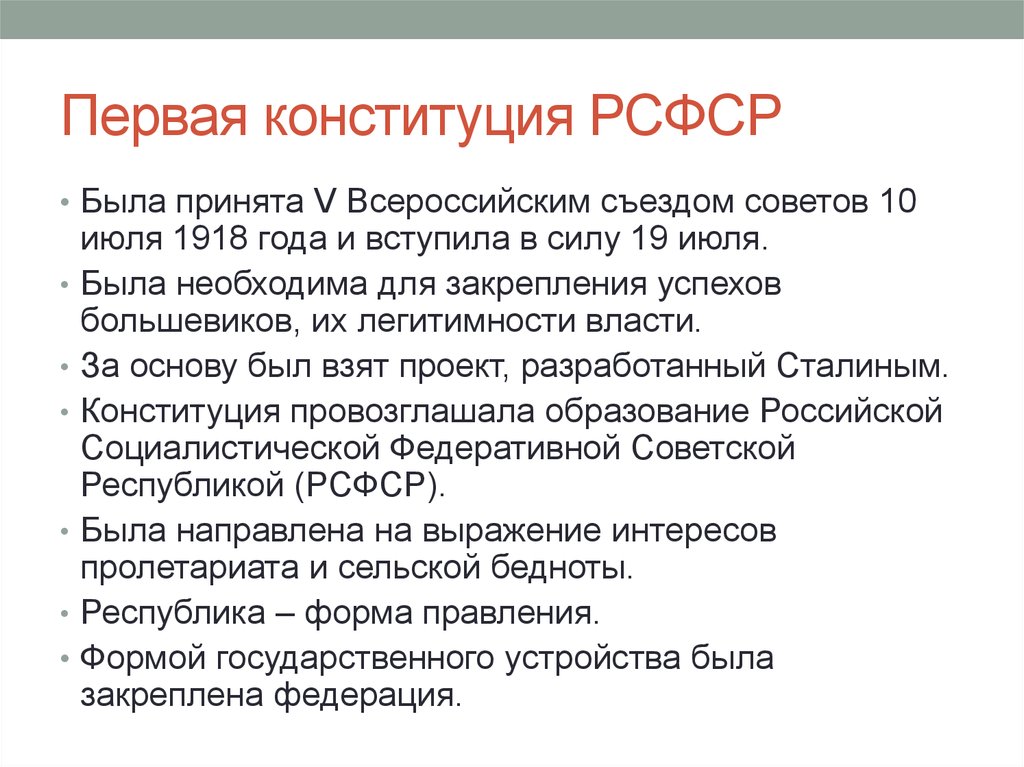 Первая конституция РСФСР

• Была принята V Всероссийским съездом советов 10 июля 1918 года и вступила в силу 19 июля.
• Была необходима для закрепления успехов большевиков, их легитимности власти.
• За основу был взят проект, разработанный Сталиным.
• Конституция провозглашала образование Российской Социалистической Федеративной Советской Республикой (РСФСР).
• Была направлена на выражение интересов пролетариата и сельской бедноты.
• Республика – форма правления.
• Формой государственного устройства была закреплена федерация.